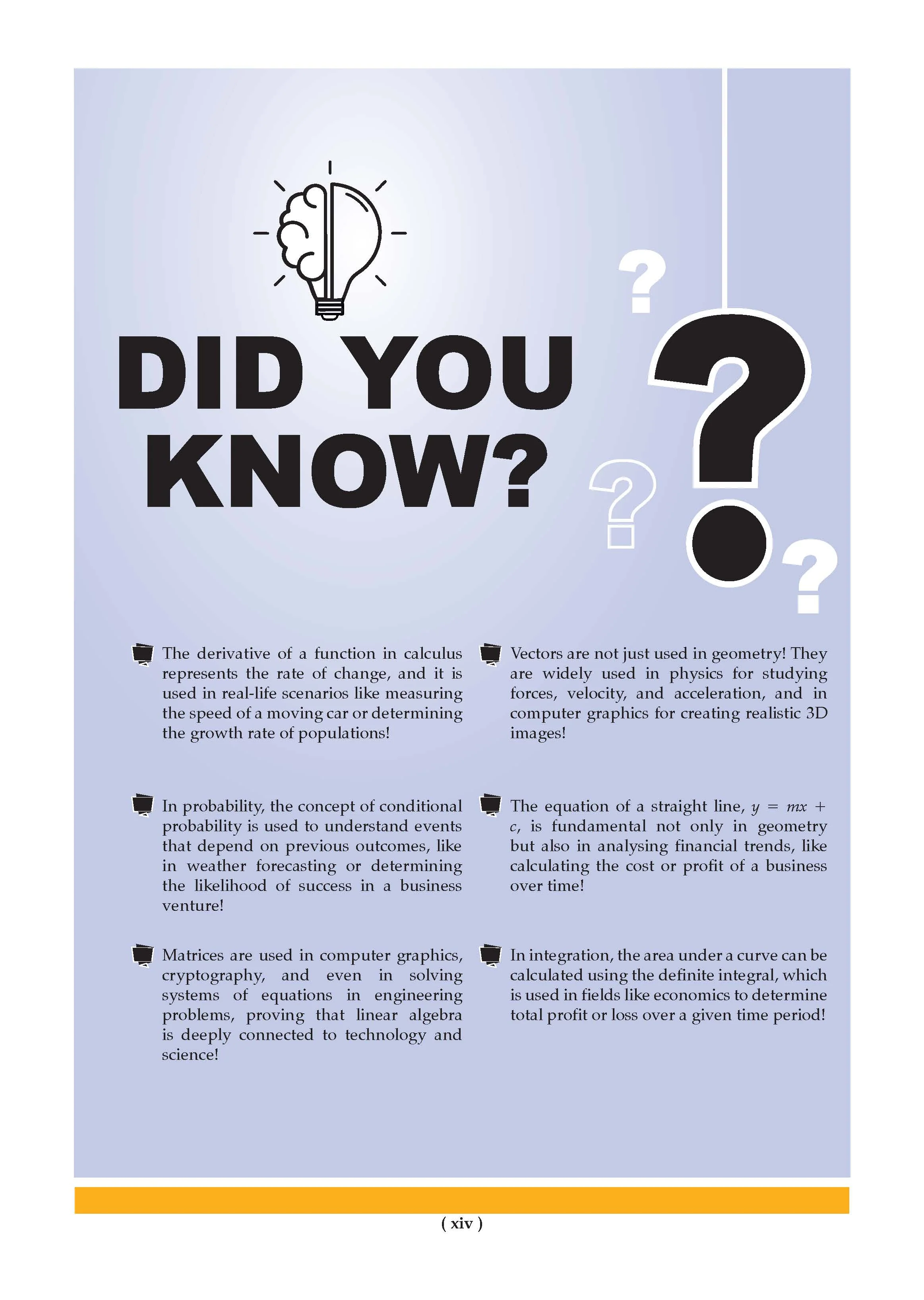 DID YOU KNOW?

The derivative of a function in calculus represents the rate of change, and it is used in real-life scenarios like measuring the speed of a moving car or determining the growth rate of populations!

In probability, the concept of conditional probability is used to understand events that depend on previous outcomes, like in weather forecasting or determining the likelihood of success in a business venture!

Matrices are used in computer graphics, cryptography, and even in solving systems of equations in engineering problems, proving that linear algebra is deeply connected to technology and science!

Vectors are not just used in geometry! They are widely used in physics for studying forces, velocity, and acceleration, and in computer graphics for creating realistic 3D images!

The equation of a straight line, $y = mx + c$, is fundamental not only in geometry but also in analysing financial trends, like calculating the cost or profit of a business over time!

In integration, the area under a curve can be calculated using the definite integral, which is used in fields like economics to determine total profit or loss over a given time period!

( xiv )